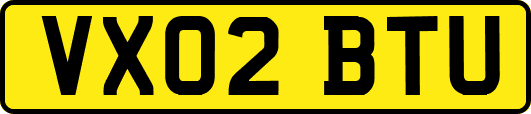 VX02 BTU